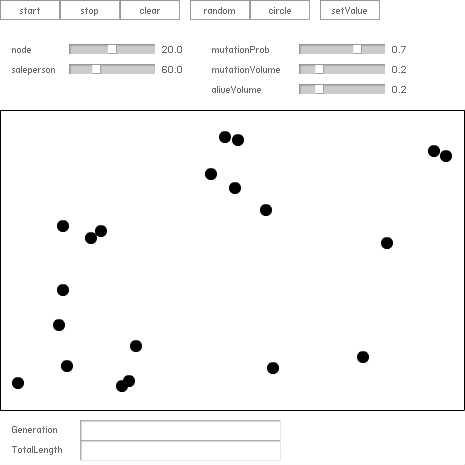 start stop clear random circle setValue

node 20.0
saleperson 60.0

mutationProb 0.7
mutationVolume 0.2
aliveVolume 0.2

Generation
TotalLength